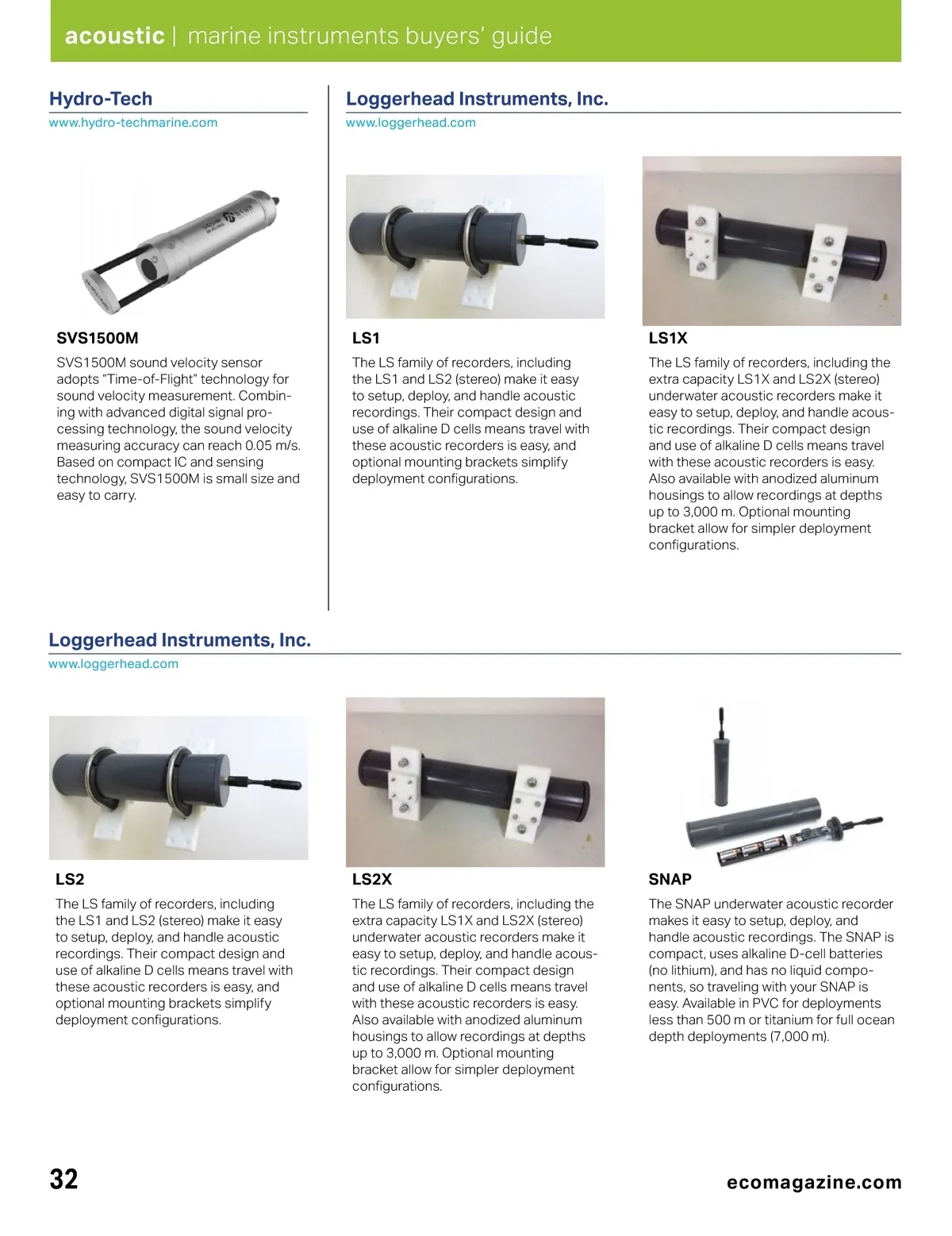 acoustic | marine instruments buyers' guide

Hydro-Tech
www.hydro-techmarine.com

SVS1500M
SVS1500M sound velocity sensor adopts "Time-of-Flight" technology for sound velocity measurement. Combining with advanced digital signal processing technology, the sound velocity measuring accuracy can reach 0.05 m/s. Based on compact IC and sensing technology, SVS1500M is small size and easy to carry.

Loggerhead Instruments, Inc.
www.loggerhead.com

LS1
The LS family of recorders, including the LS1 and LS2 (stereo) make it easy to setup, deploy, and handle acoustic recordings. Their compact design and use of alkaline D cells means travel with these acoustic recorders is easy, and optional mounting brackets simplify deployment configurations.

LS1X
The LS family of recorders, including the extra capacity LS1X and LS2X (stereo) underwater acoustic recorders make it easy to setup, deploy, and handle acoustic recordings. Their compact design and use of alkaline D cells means travel with these acoustic recorders is easy. Also available with anodized aluminum housings to allow recordings at depths up to 3,000 m. Optional mounting bracket allow for simpler deployment configurations.

Loggerhead Instruments, Inc.
www.loggerhead.com

LS2
The LS family of recorders, including the LS1 and LS2 (stereo) make it easy to setup, deploy, and handle acoustic recordings. Their compact design and use of alkaline D cells means travel with these acoustic recorders is easy, and optional mounting brackets simplify deployment configurations.

LS2X
The LS family of recorders, including the extra capacity LS1X and LS2X (stereo) underwater acoustic recorders make it easy to setup, deploy, and handle acoustic recordings. Their compact design and use of alkaline D cells means travel with these acoustic recorders is easy. Also available with anodized aluminum housings to allow recordings at depths up to 3,000 m. Optional mounting bracket allow for simpler deployment configurations.

SNAP
The SNAP underwater acoustic recorder makes it easy to setup, deploy, and handle acoustic recordings. The SNAP is compact, uses alkaline D-cell batteries (no lithium), and has no liquid components, so traveling with your SNAP is easy. Available in PVC for deployments less than 500 m or titanium for full ocean depth deployments (7,000 m).

32

ecomagazine.com